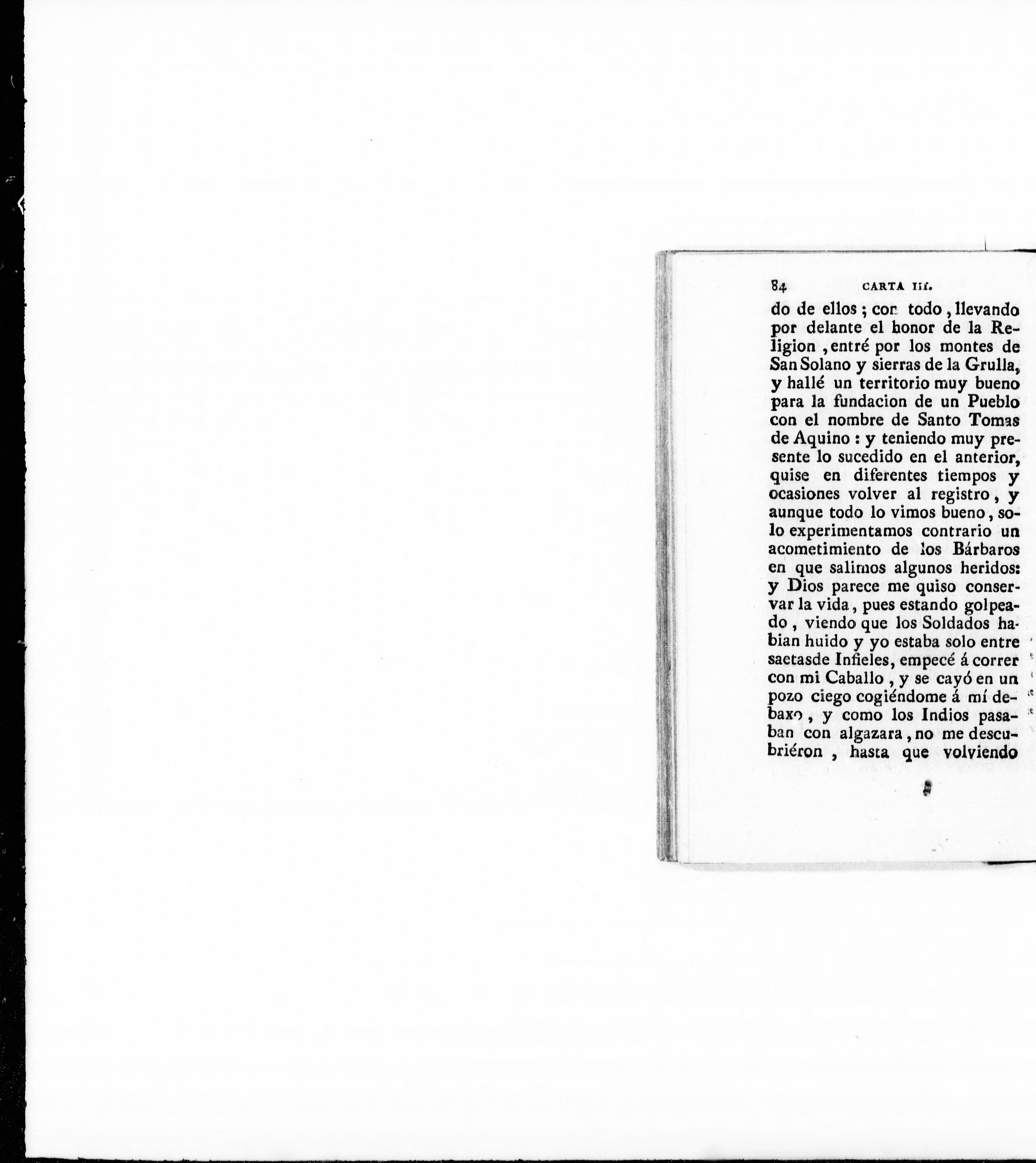 84 CARTA III.

do de ellos; con todo, llevando por delante el honor de la Religion, entré por los montes de San Solano y sierras de la Grulla, y hallé un territorio muy bueno para la fundacion de un Pueblo con el nombre de Santo Tomas de Aquino: y teniendo muy presente lo sucedido en el anterior, quise en diferentes tiempos y ocasiones volver al registro, y aunque todo lo vimos bueno, solo experimentamos contrario un acometimiento de los Bárbaros en que salimos algunos heridos: y Dios parece me quiso conservar la vida, pues estando golpeado, viendo que los Soldados habian huido y yo estaba solo entre saetasde Infieles, empecé á correr con mi Caballo, y se cayó en un pozo ciego cogiéndome á mí debaxo, y como los Indios pasaban con algazara, no me descubriéron, hasta que volviendo